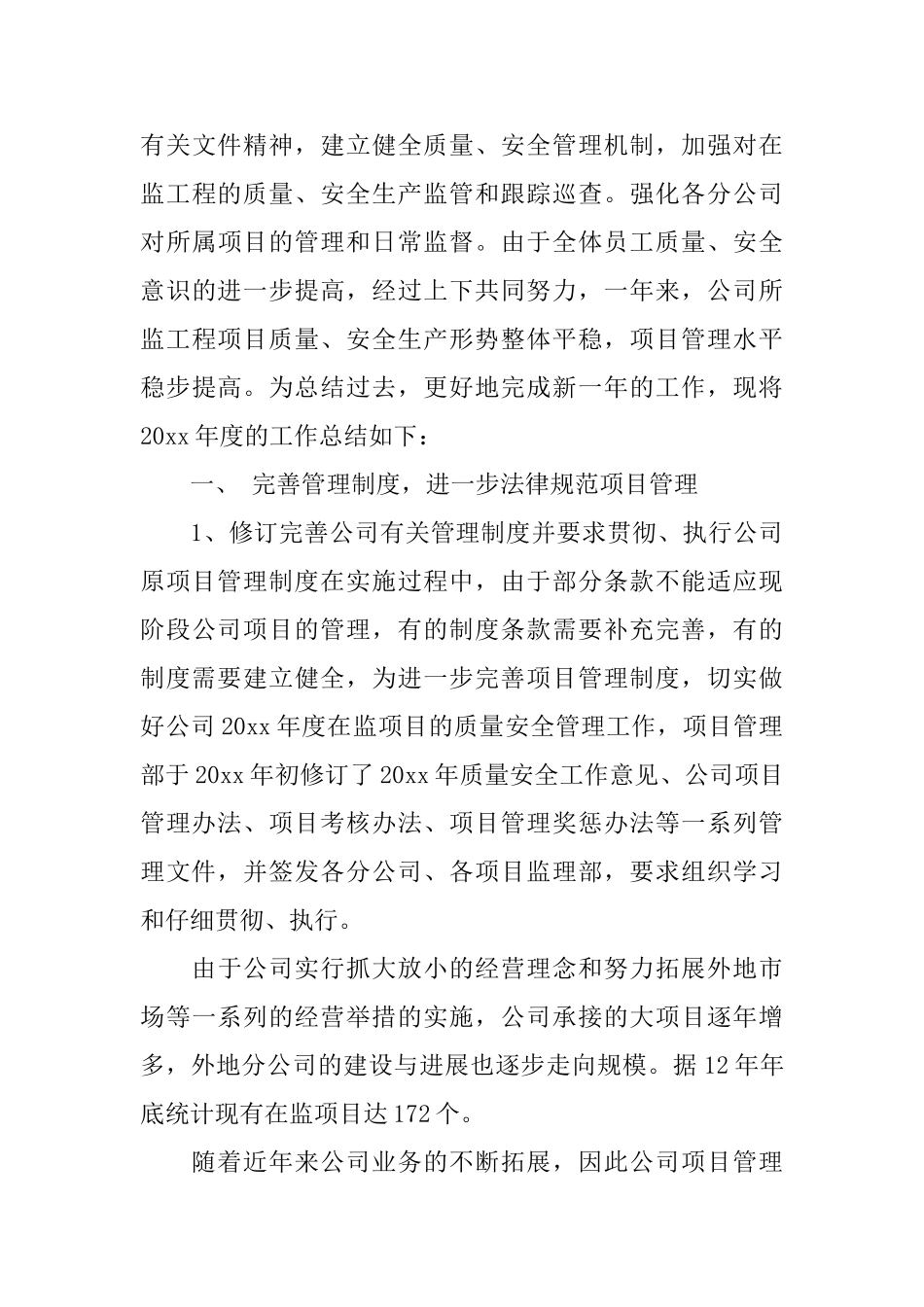 有关文件精神，建立健全质量、安全管理机制，加强对在监工程的质量、安全生产监管和跟踪巡查。强化各分公司对所属项目的管理和日常监督。由于全体员工质量、安全意识的进一步提高，经过上下共同努力，一年来，公司所监工程项目质量、安全生产形势整体平稳，项目管理水平稳步提高。为总结过去，更好地完成新一年的工作，现将20xx年度的工作总结如下：

一、 完善管理制度，进一步法律规范项目管理

1、修订完善公司有关管理制度并要求贯彻、执行公司原项目管理制度在实施过程中，由于部分条款不能适应现阶段公司项目的管理，有的制度条款需要补充完善，有的制度需要建立健全，为进一步完善项目管理制度，切实做好公司20xx年度在监项目的质量安全管理工作，项目管理部于20xx年初修订了20xx年质量安全工作意见、公司项目管理办法、项目考核办法、项目管理奖惩办法等一系列管理文件，并签发各分公司、各项目监理部，要求组织学习和仔细贯彻、执行。

由于公司实行抓大放小的经营理念和努力拓展外地市场等一系列的经营举措的实施，公司承接的大项目逐年增多，外地分公司的建设与进展也逐步走向规模。据12年年底统计现有在监项目达172个。

随着近年来公司业务的不断拓展，因此公司项目管理